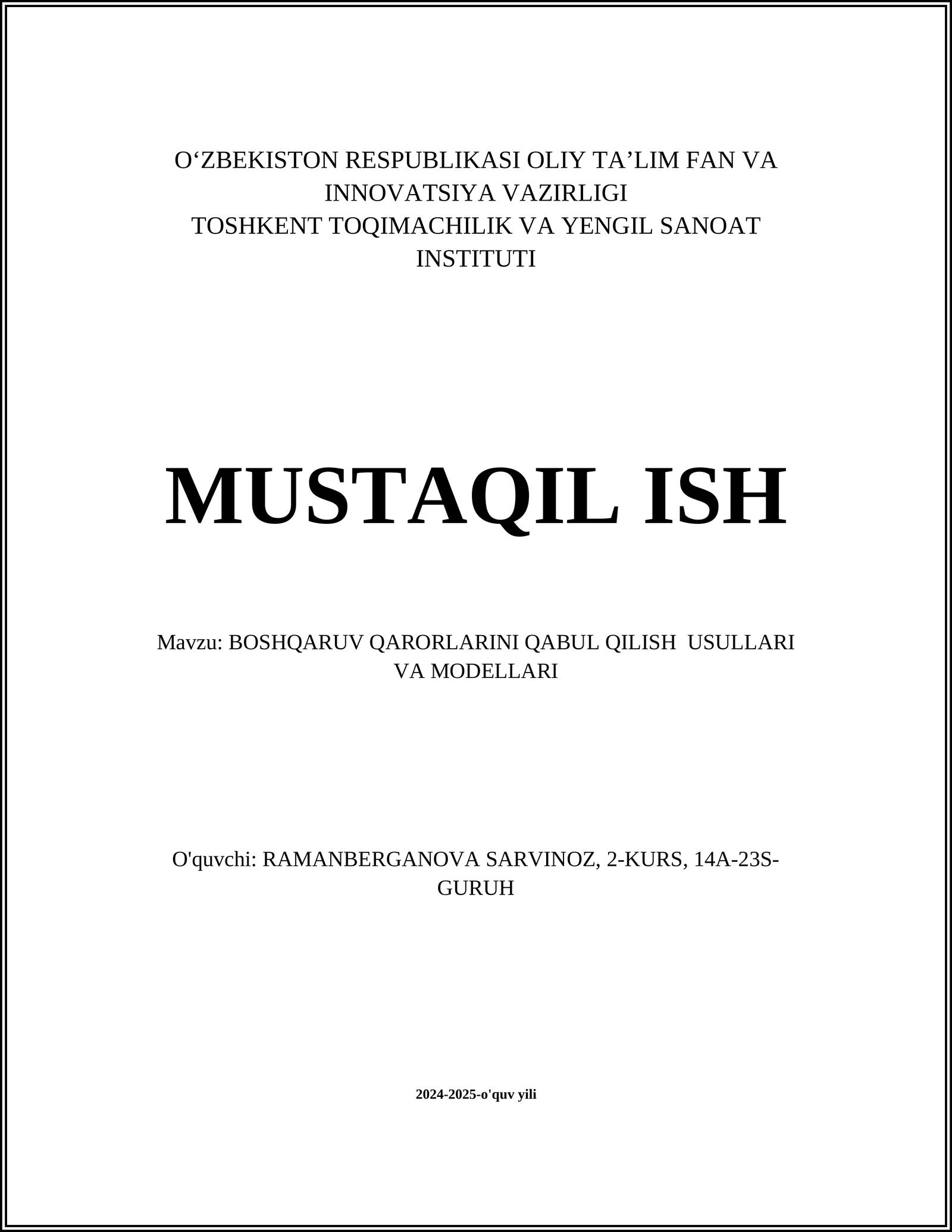 O‘ZBEKISTON RESPUBLIKASI OLIY TA’LIM FAN VA INNOVATSIYA VAZIRLIGI
TOSHKENT TOQIMACHILIK VA YENGIL SANOAT INSTITUTI

MUSTAQIL ISH

Mavzu: BOSHQARUV QARORLARINI QABUL QILISH USULLARI VA MODELLARI

O'quvchi: RAMANBERGANOVA SARVINOZ, 2-KURS, 14A-23S-GURUH

2024-2025-o'quv yili